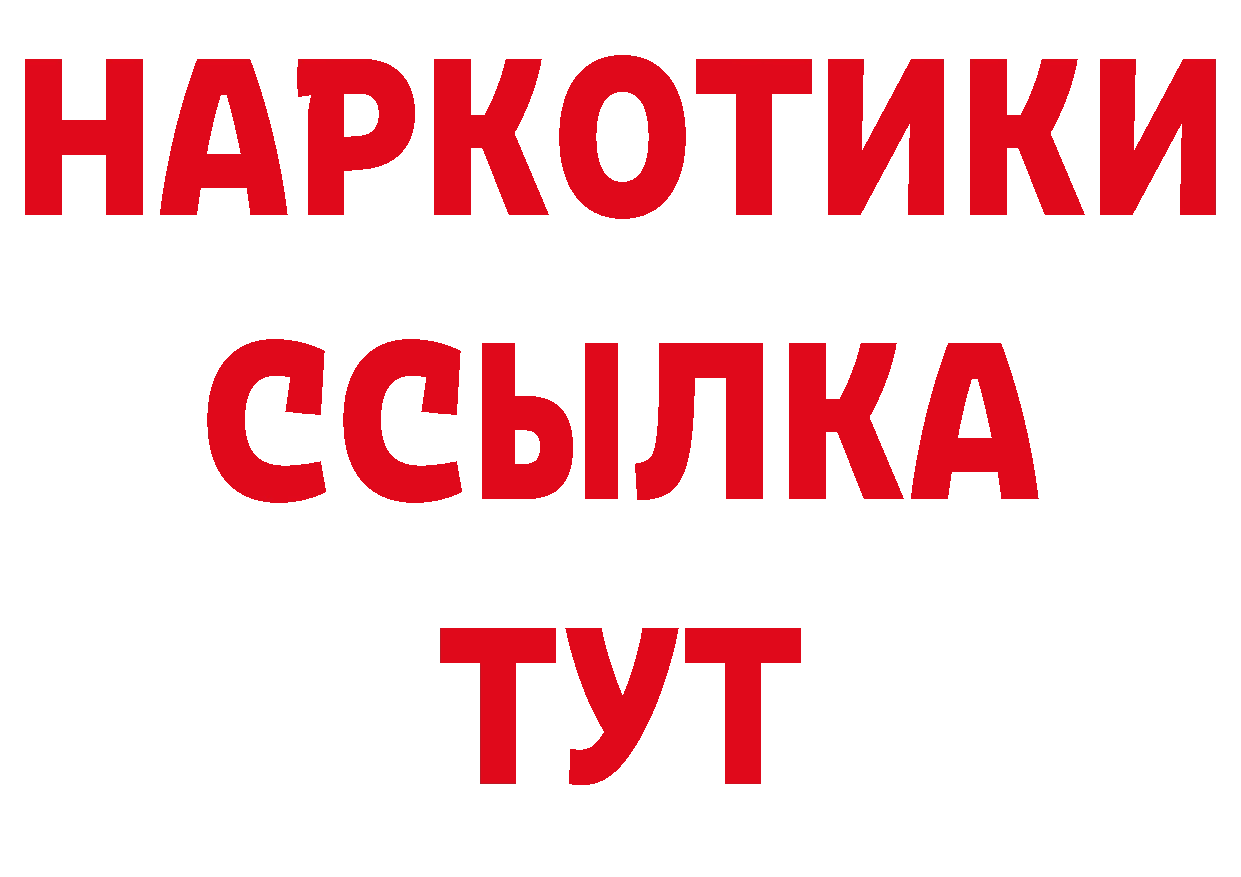 НАРКОТИКИ
ССЫЛКА
ТУТ